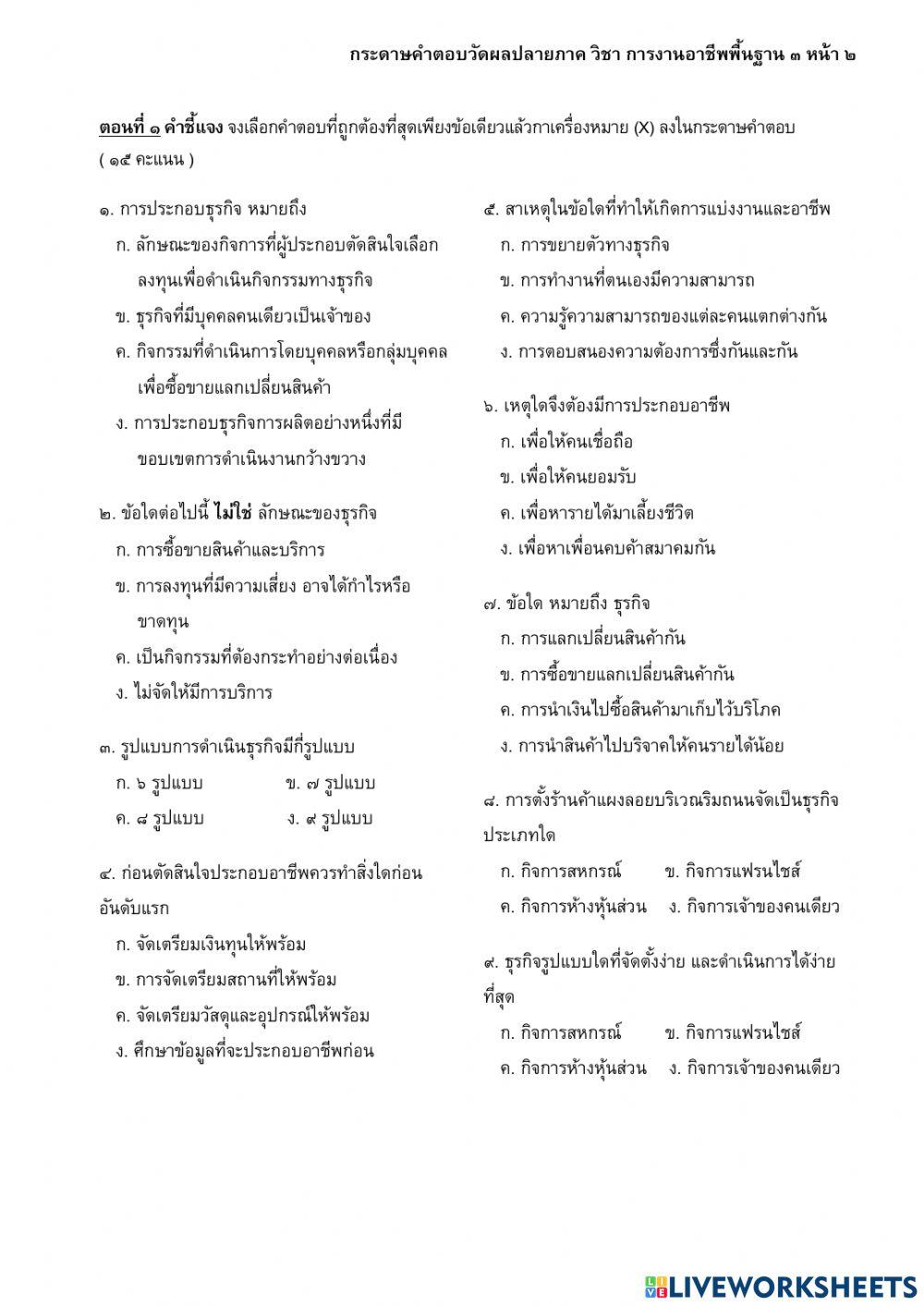 กระดาษคำตอบวัดผลปลายภาค วิชา การงานอาชีพพื้นฐาน ๓ หน้า ๒

ตอนที่ ๑ คำชี้แจง จงเลือกคำตอบที่ถูกต้องที่สุดเพียงข้อเดียวแล้วกาเครื่องหมาย (X) ลงในกระดาษคำตอบ ( ๑๕ คะแนน )

๑. การประกอบธุรกิจ หมายถึง
ก. ลักษณะของกิจการที่ผู้ประกอบตัดสินใจเลือกลงทุนเพื่อดำเนินกิจกรรมทางธุรกิจ
ข. ธุรกิจที่มีบุคคลคนเดียวเป็นเจ้าของ
ค. กิจกรรมที่ดำเนินการโดยบุคคลหรือกลุ่มบุคคลเพื่อซื้อขายแลกเปลี่ยนสินค้า
ง. การประกอบธุรกิจการผลิตอย่างหนึ่งที่มีขอบเขตการดำเนินงานกว้างขวาง

๒. ข้อใดต่อไปนี้ ไม่ใช่ ลักษณะของธุรกิจ
ก. การซื้อขายสินค้าและบริการ
ข. การลงทุนที่มีความเสี่ยง อาจได้กำไรหรือขาดทุน
ค. เป็นกิจกรรมที่ต้องกระทำอย่างต่อเนื่อง
ง. ไม่จัดให้มีการบริการ

๓. รูปแบบการดำเนินธุรกิจมีกี่รูปแบบ
ก. ๖ รูปแบบ ข. ๗ รูปแบบ
ค. ๘ รูปแบบ ง. ๙ รูปแบบ

๔. ก่อนตัดสินใจประกอบอาชีพควรทำสิ่งใดก่อนอันดับแรก
ก. จัดเตรียมเงินทุนให้พร้อม
ข. การจัดเตรียมสถานที่ให้พร้อม
ค. จัดเตรียมวัสดุและอุปกรณ์ให้พร้อม
ง. ศึกษาข้อมูลที่จะประกอบอาชีพก่อน

๕. สาเหตุในข้อใดที่ทำให้เกิดการแบ่งงานและอาชีพ
ก. การขยายตัวทางธุรกิจ
ข. การทำงานที่ตนเองมีความสามารถ
ค. ความรู้ความสามารถของแต่ละคนแตกต่างกัน
ง. การตอบสนองความต้องการซึ่งกันและกัน

๖. เหตุใดจึงต้องมีการประกอบอาชีพ
ก. เพื่อให้คนเชื่อถือ
ข. เพื่อให้คนยอมรับ
ค. เพื่อหารายได้มาเลี้ยงชีวิต
ง. เพื่อหาเพื่อนคบค้าสมาคมกัน

๗. ข้อใด หมายถึง ธุรกิจ
ก. การแลกเปลี่ยนสินค้ากัน
ข. การซื้อขายแลกเปลี่ยนสินค้ากัน
ค. การนำเงินไปซื้อสินค้ามาเก็บไว้บริโภค
ง. การนำสินค้าไปบริจาคให้คนรายได้น้อย

๘. การตั้งร้านค้าแผงลอยบริเวณริมถนนจัดเป็นธุรกิจประเภทใด
ก. กิจการสหกรณ์ ข. กิจการแฟรนไชส์
ค. กิจการห้างหุ้นส่วน ง. กิจการเจ้าของคนเดียว

๙. ธุรกิจรูปแบบใดที่จัดตั้งง่าย และดำเนินการได้ง่ายที่สุด
ก. กิจการสหกรณ์ ข. กิจการแฟรนไชส์
ค. กิจการห้างหุ้นส่วน ง. กิจการเจ้าของคนเดียว

LIVEWORKSHEETS